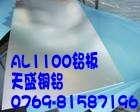 AL1100铝板
天盛铜铝
0769-81587196